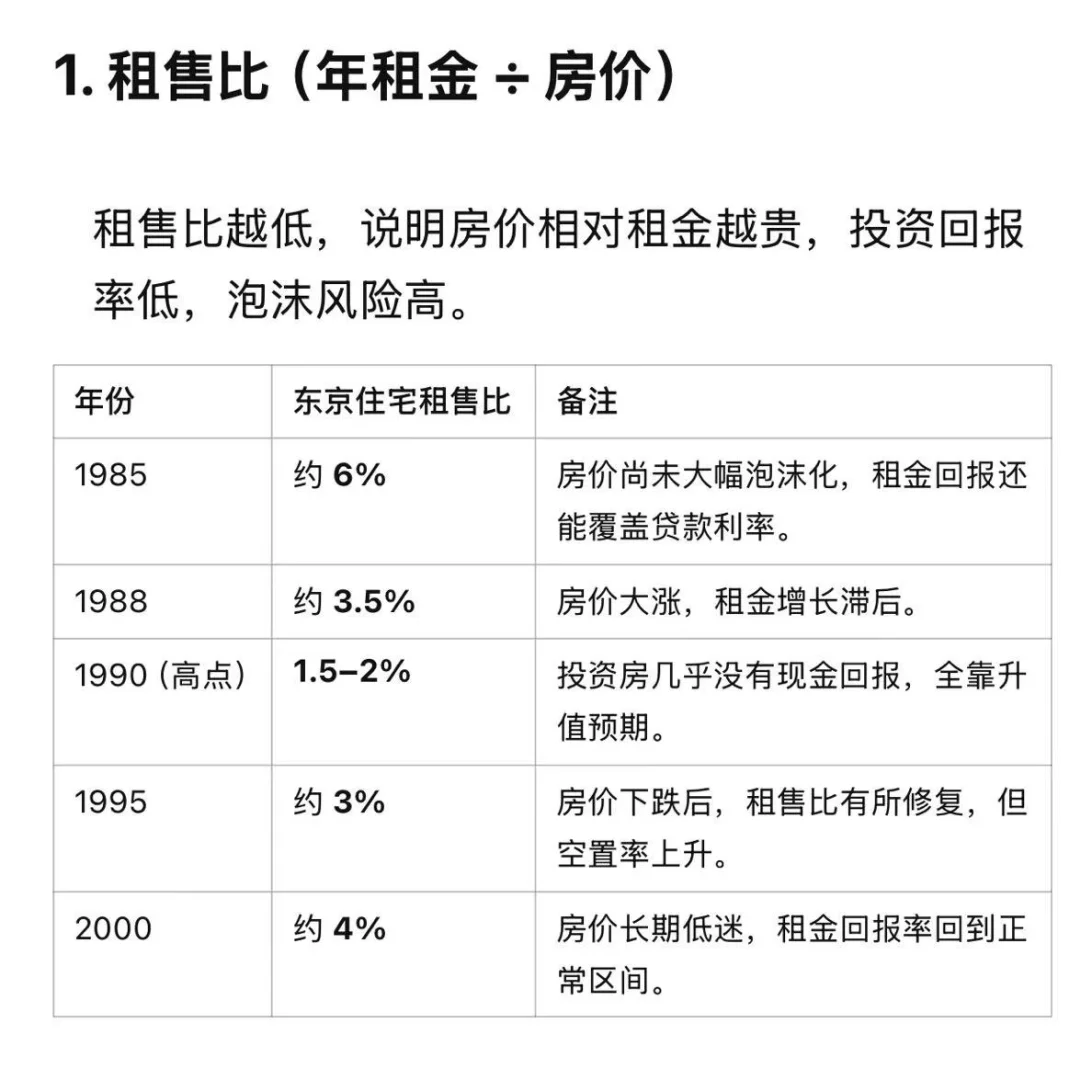 1. 租售比（年租金 ÷ 房价）

租售比越低，说明房价相对租金越贵，投资回报率低，泡沫风险高。

| 年份 | 东京住宅租售比 | 备注 |
|---|---|---|
| 1985 | 约 6% | 房价尚未大幅泡沫化，租金回报还能覆盖贷款利率。 |
| 1988 | 约 3.5% | 房价大涨，租金增长滞后。 |
| 1990（高点） | 1.5–2% | 投资房几乎没有现金回报，全靠升值预期。 |
| 1995 | 约 3% | 房价下跌后，租售比有所修复，但空置率上升。 |
| 2000 | 约 4% | 房价长期低迷，租金回报率回到正常区间。 |